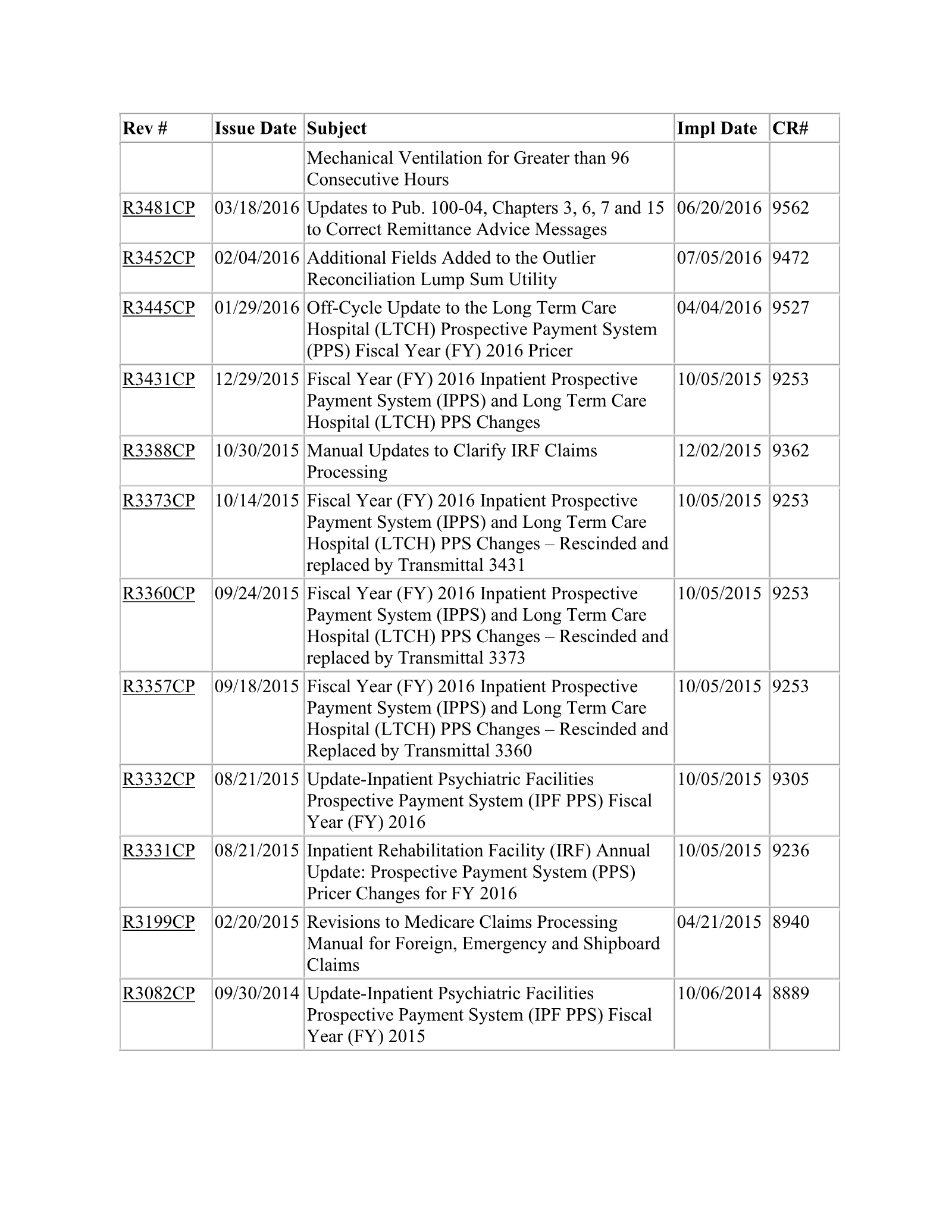 | Rev # | Issue Date | Subject | Impl Date | CR# |
|---|---|---|---|---|
|  |  | Mechanical Ventilation for Greater than 96 Consecutive Hours |  |  |
| R3481CP | 03/18/2016 | Updates to Pub. 100-04, Chapters 3, 6, 7 and 15 to Correct Remittance Advice Messages | 06/20/2016 | 9562 |
| R3452CP | 02/04/2016 | Additional Fields Added to the Outlier Reconciliation Lump Sum Utility | 07/05/2016 | 9472 |
| R3445CP | 01/29/2016 | Off-Cycle Update to the Long Term Care Hospital (LTCH) Prospective Payment System (PPS) Fiscal Year (FY) 2016 Pricer | 04/04/2016 | 9527 |
| R3431CP | 12/29/2015 | Fiscal Year (FY) 2016 Inpatient Prospective Payment System (IPPS) and Long Term Care Hospital (LTCH) PPS Changes | 10/05/2015 | 9253 |
| R3388CP | 10/30/2015 | Manual Updates to Clarify IRF Claims Processing | 12/02/2015 | 9362 |
| R3373CP | 10/14/2015 | Fiscal Year (FY) 2016 Inpatient Prospective Payment System (IPPS) and Long Term Care Hospital (LTCH) PPS Changes – Rescinded and replaced by Transmittal 3431 | 10/05/2015 | 9253 |
| R3360CP | 09/24/2015 | Fiscal Year (FY) 2016 Inpatient Prospective Payment System (IPPS) and Long Term Care Hospital (LTCH) PPS Changes – Rescinded and replaced by Transmittal 3373 | 10/05/2015 | 9253 |
| R3357CP | 09/18/2015 | Fiscal Year (FY) 2016 Inpatient Prospective Payment System (IPPS) and Long Term Care Hospital (LTCH) PPS Changes – Rescinded and Replaced by Transmittal 3360 | 10/05/2015 | 9253 |
| R3332CP | 08/21/2015 | Update-Inpatient Psychiatric Facilities Prospective Payment System (IPF PPS) Fiscal Year (FY) 2016 | 10/05/2015 | 9305 |
| R3331CP | 08/21/2015 | Inpatient Rehabilitation Facility (IRF) Annual Update: Prospective Payment System (PPS) Pricer Changes for FY 2016 | 10/05/2015 | 9236 |
| R3199CP | 02/20/2015 | Revisions to Medicare Claims Processing Manual for Foreign, Emergency and Shipboard Claims | 04/21/2015 | 8940 |
| R3082CP | 09/30/2014 | Update-Inpatient Psychiatric Facilities Prospective Payment System (IPF PPS) Fiscal Year (FY) 2015 | 10/06/2014 | 8889 |